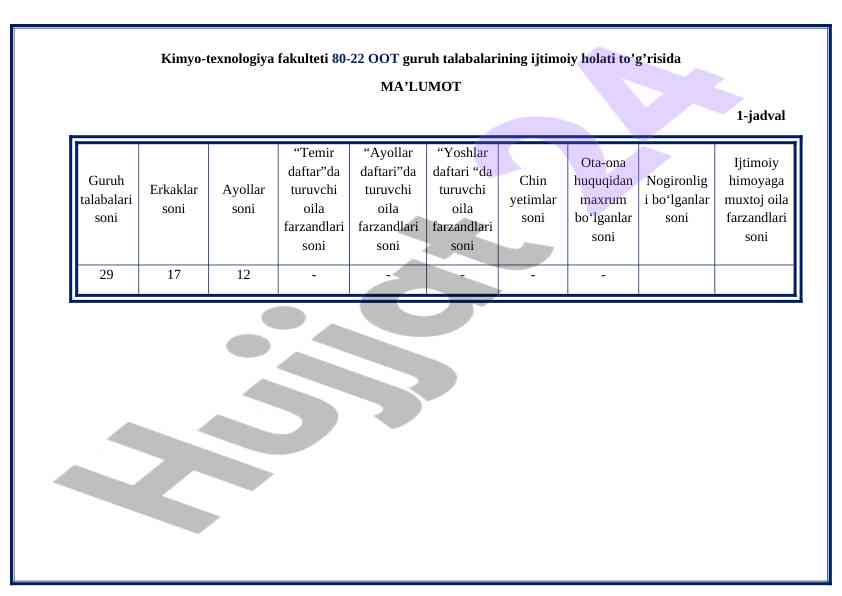 Kimyo-texnologiya fakulteti 80-22 OOT guruh talabalarining ijtimoiy holati to'g'risida

MA'LUMOT

1-jadval

| Guruh talabalari soni | Erkaklar soni | Ayollar soni | "Temir daftar"da turuvchi oila farzandlari soni | "Ayollar daftari"da turuvchi oila farzandlari soni | "Yoshlar daftari "da turuvchi oila farzandlari soni | Chin yetimlar soni | Ota-ona huquqidan maxrum bo'lganlar soni | Nogironligi bo'lganlar soni | Ijtimoiy himoyaga muxtoj oila farzandlari soni |
|---|---|---|---|---|---|---|---|---|---|
| 29 | 17 | 12 | - | - | - | - | - | | |

Hujjat24